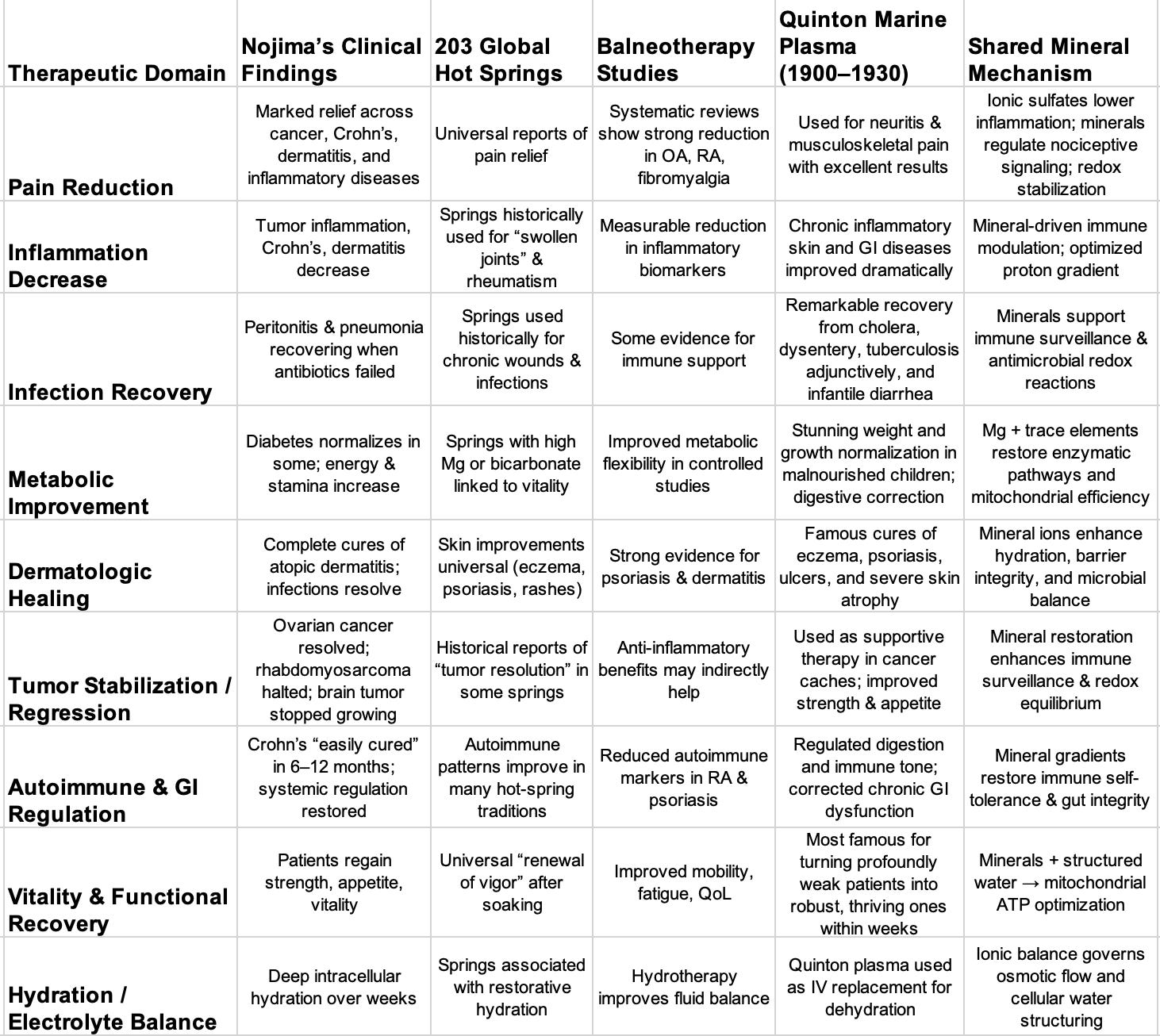 | Therapeutic Domain | Nojima's Clinical Findings | 203 Global Hot Springs | Balneotherapy Studies | Quinton Marine Plasma (1900–1930) | Shared Mineral Mechanism |
|---|---|---|---|---|---|
| Pain Reduction | Marked relief across cancer, Crohn's, dermatitis, and inflammatory diseases | Universal reports of pain relief | Systematic reviews show strong reduction in OA, RA, fibromyalgia | Used for neuritis & musculoskeletal pain with excellent results | Ionic sulfates lower inflammation; minerals regulate nociceptive signaling; redox stabilization |
| Inflammation Decrease | Tumor inflammation, Crohn's, dermatitis decrease | Springs historically used for "swollen joints" & rheumatism | Measurable reduction in inflammatory biomarkers | Chronic inflammatory skin and GI diseases improved dramatically | Mineral-driven immune modulation; optimized proton gradient |
| Infection Recovery | Peritonitis & pneumonia recovering when antibiotics failed | Springs used historically for chronic wounds & infections | Some evidence for immune support | Remarkable recovery from cholera, dysentery, tuberculosis adjunctively, and infantile diarrhea | Minerals support immune surveillance & antimicrobial redox reactions |
| Metabolic Improvement | Diabetes normalizes in some; energy & stamina increase | Springs with high Mg or bicarbonate linked to vitality | Improved metabolic flexibility in controlled studies | Stunning weight and growth normalization in malnourished children; digestive correction | Mg + trace elements restore enzymatic pathways and mitochondrial efficiency |
| Dermatologic Healing | Complete cures of atopic dermatitis; infections resolve | Skin improvements universal (eczema, psoriasis, rashes) | Strong evidence for psoriasis & dermatitis | Famous cures of eczema, psoriasis, ulcers, and severe skin atrophy | Mineral ions enhance hydration, barrier integrity, and microbial balance |
| Tumor Stabilization / Regression | Ovarian cancer resolved; rhabdomyosarcoma halted; brain tumor stopped growing | Historical reports of "tumor resolution" in some springs | Anti-inflammatory benefits may indirectly help | Used as supportive therapy in cancer caches; improved strength & appetite | Mineral restoration enhances immune surveillance & redox equilibrium |
| Autoimmune & GI Regulation | Crohn's "easily cured" in 6–12 months; systemic regulation restored | Autoimmune patterns improve in many hot-spring traditions | Reduced autoimmune markers in RA & psoriasis | Regulated digestion and immune tone; corrected chronic GI dysfunction | Mineral gradients restore immune self-tolerance & gut integrity |
| Vitality & Functional Recovery | Patients regain strength, appetite, vitality | Universal "renewal of vigor" after soaking | Improved mobility, fatigue, QoL | Most famous for turning profoundly weak patients into robust, thriving ones within weeks | Minerals + structured water → mitochondrial ATP optimization |
| Hydration / Electrolyte Balance | Deep intracellular hydration over weeks | Springs associated with restorative hydration | Hydrotherapy improves fluid balance | Quinton plasma used as IV replacement for dehydration | Ionic balance governs osmotic flow and cellular water structuring |